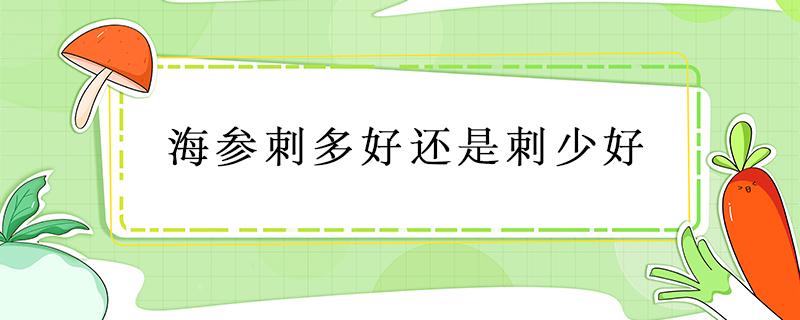 海参刺多好还是刺少好